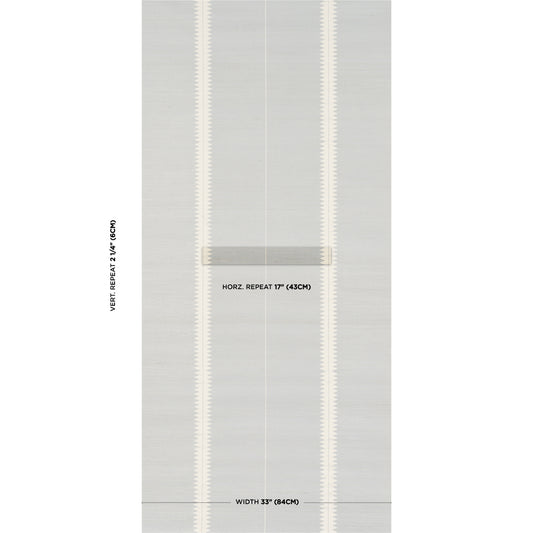 VERT. REPEAT 2 1/4" (6CM)

HORZ. REPEAT 17" (43CM)

WIDTH 33" (84CM)